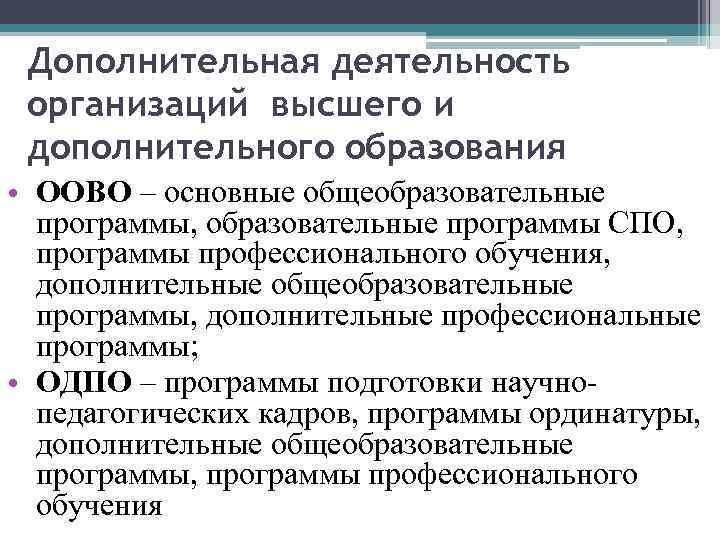 Дополнительная деятельность организаций высшего и дополнительного образования

• ООВО – основные общеобразовательные программы, образовательные программы СПО, программы профессионального обучения, дополнительные общеобразовательные программы, дополнительные профессиональные программы;

• ОДПО – программы подготовки научно-педагогических кадров, программы ординатуры, дополнительные общеобразовательные программы, программы профессионального обучения